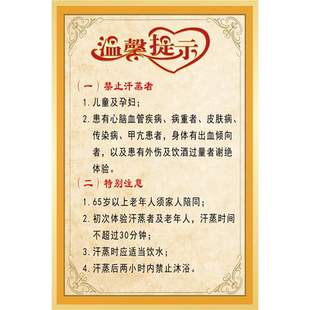 温馨提示

（一）禁止汗蒸者

1. 儿童及孕妇；

2. 患有心脑血管疾病、病重者、皮肤病、传染病、甲亢患者，身体有出血倾向者，以及患有外伤及饮酒过量者谢绝体验。

（二）特别注意

1. 65岁以上老年人须家人陪同；

2. 初次体验汗蒸者及老年人，汗蒸时间不超过30分钟；

3. 汗蒸时应适当饮水；

4. 汗蒸后两小时内禁止沐浴。